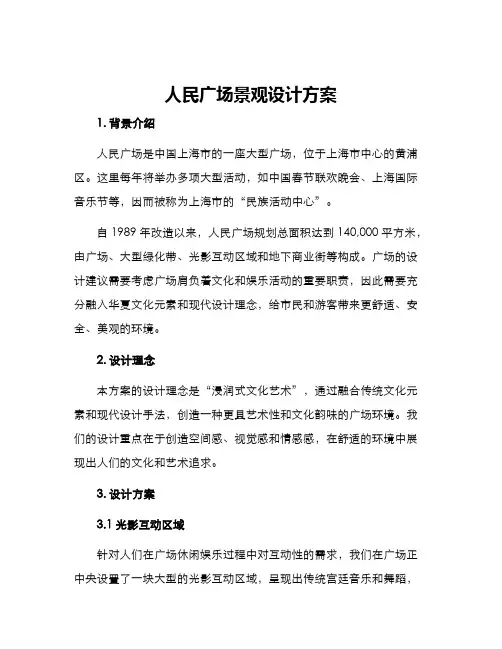 人民广场景观设计方案

1. 背景介绍

人民广场是中国上海市的一座大型广场，位于上海市中心的黄浦区。这里每年将举办多项大型活动，如中国春节联欢晚会、上海国际音乐节等，因而被称为上海市的“民族活动中心”。

自 1989 年改造以来，人民广场规划总面积达到 140,000 平方米，由广场、大型绿化带、光影互动区域和地下商业街等构成。广场的设计建议需要考虑广场肩负着文化和娱乐活动的重要职责，因此需要充分融入华夏文化元素和现代设计理念，给市民和游客带来更舒适、安全、美观的环境。

2. 设计理念

本方案的设计理念是“浸润式文化艺术”，通过融合传统文化元素和现代设计手法，创造一种更具艺术性和文化韵味的广场环境。我们的设计重点在于创造空间感、视觉感和情感感，在舒适的环境中展现出人们的文化和艺术追求。

3. 设计方案

3.1 光影互动区域

针对人们在广场休闲娱乐过程中对互动性的需求，我们在广场正中央设置了一块大型的光影互动区域，呈现出传统宫廷音乐和舞蹈，